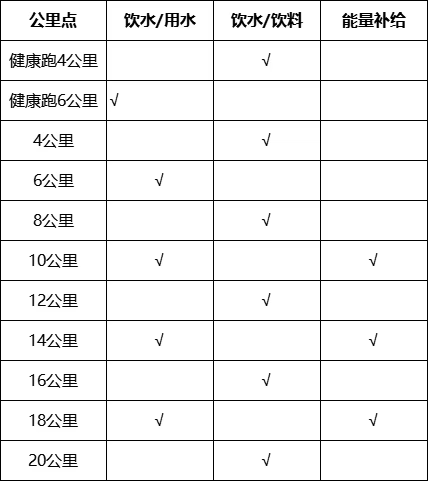 | 公里点 | 饮水/用水 | 饮水/饮料 | 能量补给 |
|---|---|---|---|
| 健康跑4公里 | | √ | |
| 健康跑6公里 | √ | | |
| 4公里 | | √ | |
| 6公里 | √ | | |
| 8公里 | | √ | |
| 10公里 | √ | | √ |
| 12公里 | | √ | |
| 14公里 | √ | | √ |
| 16公里 | | √ | |
| 18公里 | √ | | √ |
| 20公里 | | √ | |